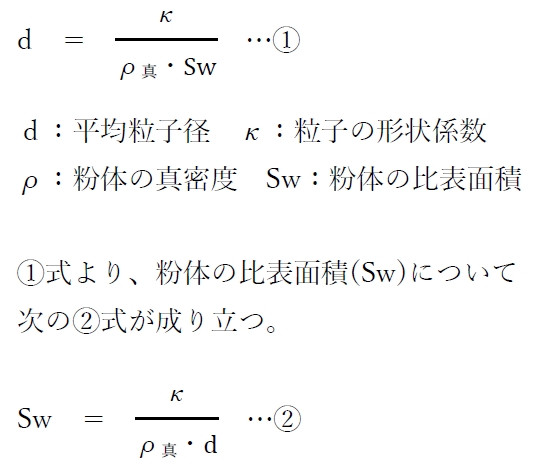 $d = \frac{\kappa}{\rho_{真} \cdot Sw}$ …①

d：平均粒子径 κ：粒子の形状係数
ρ：粉体の真密度 Sw：粉体の比表面積

①式より、粉体の比表面積(Sw)について次の②式が成り立つ。

$Sw = \frac{\kappa}{\rho_{真} \cdot d}$ …②